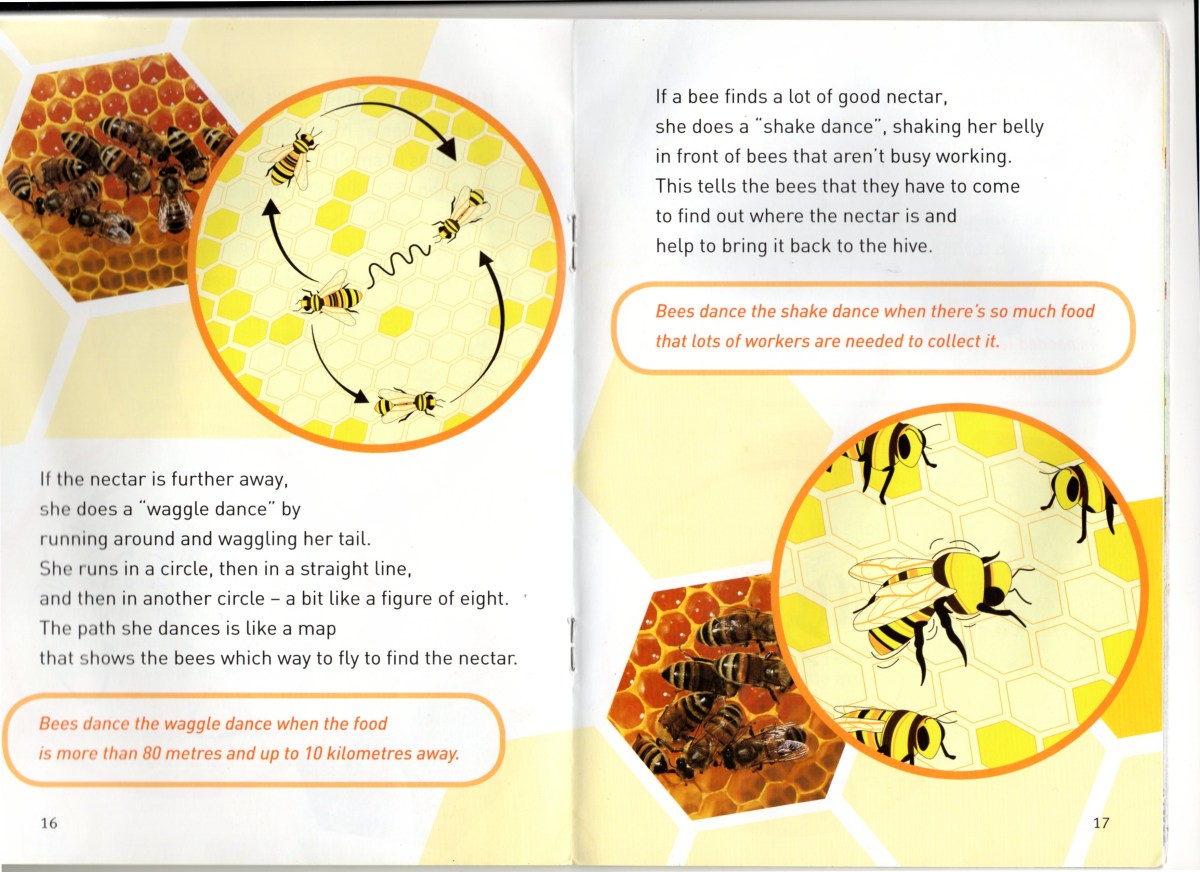 If the nectar is further away, she does a "waggle dance" by running around and waggling her tail. She runs in a circle, then in a straight line, and then in another circle – a bit like a figure of eight. The path she dances is like a map that shows the bees which way to fly to find the nectar.

Bees dance the waggle dance when the food is more than 80 metres and up to 10 kilometres away.

16

If a bee finds a lot of good nectar, she does a "shake dance", shaking her belly in front of bees that aren't busy working. This tells the bees that they have to come to find out where the nectar is and help to bring it back to the hive.

Bees dance the shake dance when there's so much food that lots of workers are needed to collect it.

17